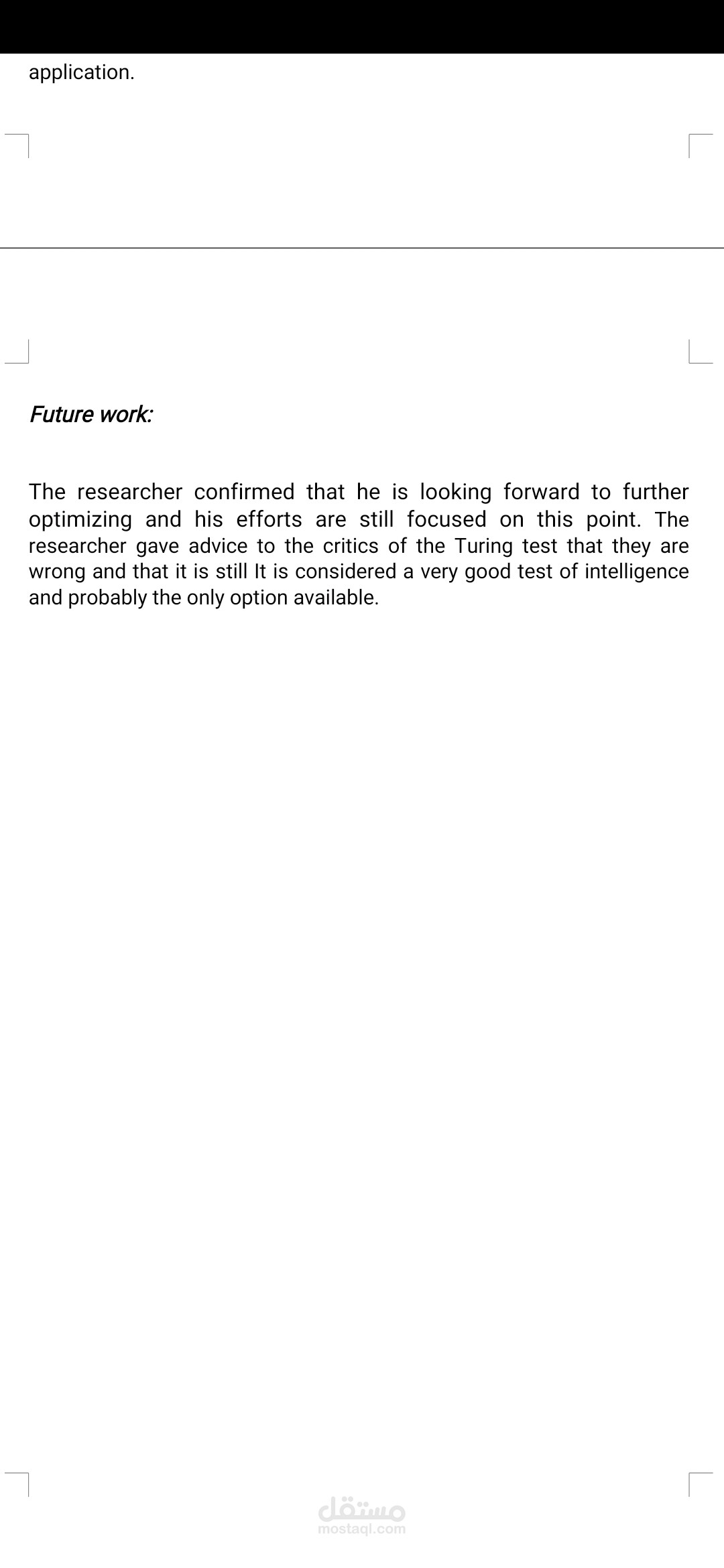 application.

Future work:

The researcher confirmed that he is looking forward to further optimizing and his efforts are still focused on this point. The researcher gave advice to the critics of the Turing test that they are wrong and that it is still It is considered a very good test of intelligence and probably the only option available.

مستقل
mostaql.com